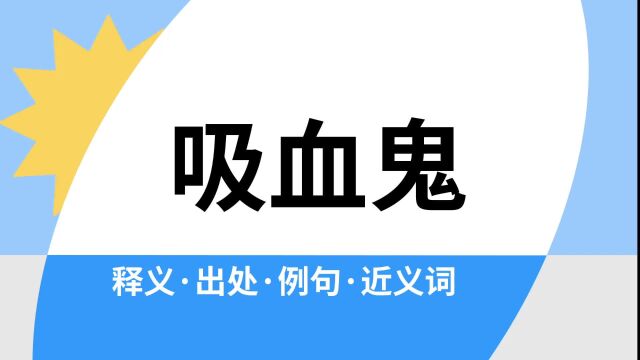 吸血鬼

释义·出处·例句·近义词